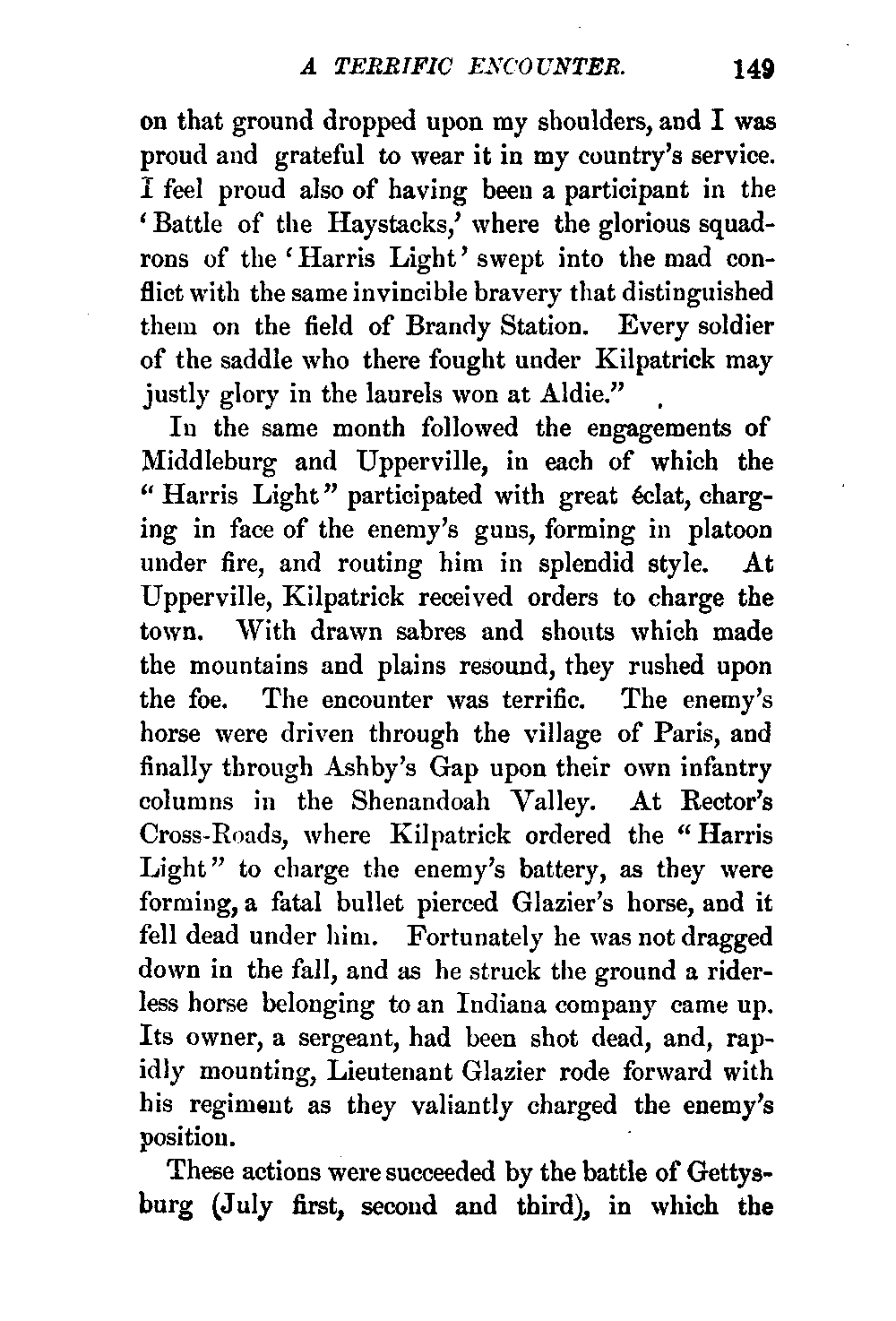 A TERRIFIC ENCOUNTER. 149

on that ground dropped upon my shoulders, and I was proud and grateful to wear it in my country's service. I feel proud also of having been a participant in the 'Battle of the Haystacks,' where the glorious squadrons of the 'Harris Light' swept into the mad conflict with the same invincible bravery that distinguished them on the field of Brandy Station. Every soldier of the saddle who there fought under Kilpatrick may justly glory in the laurels won at Aldie."

In the same month followed the engagements of Middleburg and Upperville, in each of which the "Harris Light" participated with great éclat, charging in face of the enemy's guns, forming in platoon under fire, and routing him in splendid style. At Upperville, Kilpatrick received orders to charge the town. With drawn sabres and shouts which made the mountains and plains resound, they rushed upon the foe. The encounter was terrific. The enemy's horse were driven through the village of Paris, and finally through Ashby's Gap upon their own infantry columns in the Shenandoah Valley. At Rector's Cross-Roads, where Kilpatrick ordered the "Harris Light" to charge the enemy's battery, as they were forming, a fatal bullet pierced Glazier's horse, and it fell dead under him. Fortunately he was not dragged down in the fall, and as he struck the ground a riderless horse belonging to an Indiana company came up. Its owner, a sergeant, had been shot dead, and, rapidly mounting, Lieutenant Glazier rode forward with his regiment as they valiantly charged the enemy's position.

These actions were succeeded by the battle of Gettysburg (July first, second and third), in which the